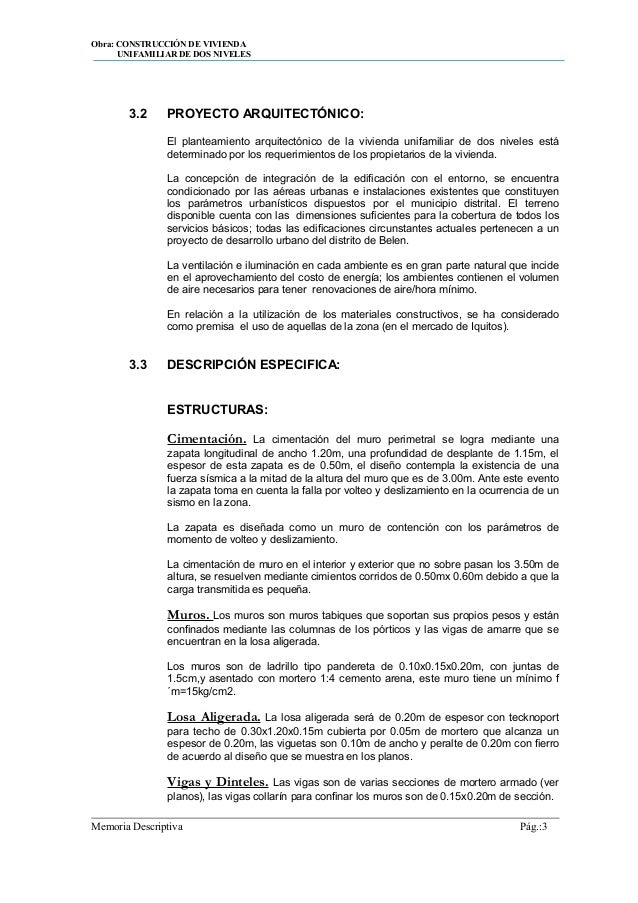 Obra: CONSTRUCCIÓN DE VIVIENDA
UNIFAMILIAR DE DOS NIVELES

3.2 PROYECTO ARQUITECTÓNICO:

El planteamiento arquitectónico de la vivienda unifamiliar de dos niveles está determinado por los requerimientos de los propietarios de la vivienda.

La concepción de integración de la edificación con el entorno, se encuentra condicionado por las aéreas urbanas e instalaciones existentes que constituyen los parámetros urbanísticos dispuestos por el municipio distrital. El terreno disponible cuenta con las dimensiones suficientes para la cobertura de todos los servicios básicos; todas las edificaciones circunstantes actuales pertenecen a un proyecto de desarrollo urbano del distrito de Belen.

La ventilación e iluminación en cada ambiente es en gran parte natural que incide en el aprovechamiento del costo de energía; los ambientes contienen el volumen de aire necesarios para tener renovaciones de aire/hora mínimo.

En relación a la utilización de los materiales constructivos, se ha considerado como premisa el uso de aquellas de la zona (en el mercado de Iquitos).

3.3 DESCRIPCIÓN ESPECIFICA:

ESTRUCTURAS:

Cimentación. La cimentación del muro perimetral se logra mediante una zapata longitudinal de ancho 1.20m, una profundidad de desplante de 1.15m, el espesor de esta zapata es de 0.50m, el diseño contempla la existencia de una fuerza sísmica a la mitad de la altura del muro que es de 3.00m. Ante este evento la zapata toma en cuenta la falla por volteo y deslizamiento en la ocurrencia de un sismo en la zona.

La zapata es diseñada como un muro de contención con los parámetros de momento de volteo y deslizamiento.

La cimentación de muro en el interior y exterior que no sobre pasan los 3.50m de altura, se resuelven mediante cimientos corridos de 0.50mx 0.60m debido a que la carga transmitida es pequeña.

Muros. Los muros son muros tabiques que soportan sus propios pesos y están confinados mediante las columnas de los pórticos y las vigas de amarre que se encuentran en la losa aligerada.

Los muros son de ladrillo tipo pandereta de 0.10x0.15x0.20m, con juntas de 1.5cm,y asentado con mortero 1:4 cemento arena, este muro tiene un mínimo f´m=15kg/cm2.

Losa Aligerada. La losa aligerada será de 0.20m de espesor con tecknoport para techo de 0.30x1.20x0.15m cubierta por 0.05m de mortero que alcanza un espesor de 0.20m, las viguetas son 0.10m de ancho y peralte de 0.20m con fierro de acuerdo al diseño que se muestra en los planos.

Vigas y Dinteles. Las vigas son de varias secciones de mortero armado (ver planos), las vigas collarín para confinar los muros son de 0.15x0.20m de sección.

Memoria Descriptiva Pág.:3